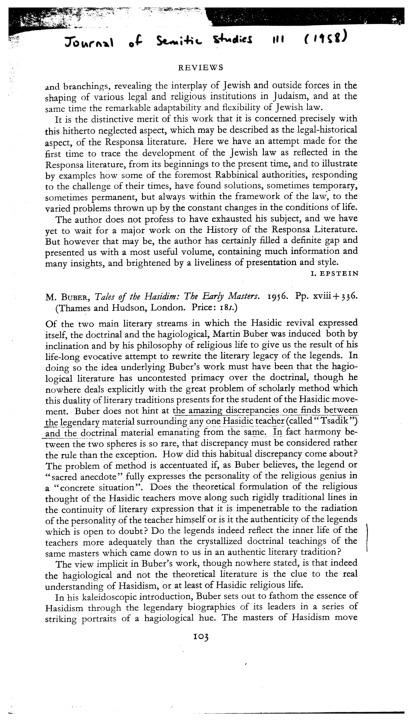 Journal of Semitic Studies III (1958)

REVIEWS

and branchings, revealing the interplay of Jewish and outside forces in the shaping of various legal and religious institutions in Judaism, and at the same time the remarkable adaptability and flexibility of Jewish law.

It is the distinctive merit of this work that it is concerned precisely with this hitherto neglected aspect, which may be described as the legal-historical aspect, of the Responsa literature. Here we have an attempt made for the first time to trace the development of the Jewish law as reflected in the Responsa literature, from its beginnings to the present time, and to illustrate by examples how some of the foremost Rabbinical authorities, responding to the challenge of their times, have found solutions, sometimes temporary, sometimes permanent, but always within the framework of the law, to the varied problems thrown up by the constant changes in the conditions of life.

The author does not profess to have exhausted his subject, and we have yet to wait for a major work on the History of the Responsa Literature. But however that may be, the author has certainly filled a definite gap and presented us with a most useful volume, containing much information and many insights, and brightened by a liveliness of presentation and style.

I. EPSTEIN

M. BUBER, Tales of the Hasidim: The Early Masters. 1956. Pp. xviii + 336. (Thames and Hudson, London. Price: 18s.)

Of the two main literary streams in which the Hasidic revival expressed itself, the doctrinal and the hagiological, Martin Buber was induced both by inclination and by his philosophy of religious life to give us the result of his life-long evocative attempt to rewrite the literary legacy of the legends. In doing so the idea underlying Buber's work must have been that the hagiological literature has uncontested primacy over the doctrinal, though he nowhere deals explicitly with the great problem of scholarly method which this duality of literary traditions presents for the student of the Hasidic movement. Buber does not hint at the amazing discrepancies one finds between the legendary material surrounding any one Hasidic teacher (called "Tsadik") and the doctrinal material emanating from the same. In fact harmony between the two spheres is so rare, that discrepancy must be considered rather the rule than the exception. How did this habitual discrepancy come about? The problem of method is accentuated if, as Buber believes, the legend or "sacred anecdote" fully expresses the personality of the religious genius in a "concrete situation". Does the theoretical formulation of the religious thought of the Hasidic teachers move along such rigidly traditional lines in the continuity of literary expression that it is impenetrable to the radiation of the personality of the teacher himself or is it the authenticity of the legends which is open to doubt? Do the legends indeed reflect the inner life of the teachers more adequately than the crystallized doctrinal teachings of the same masters which came down to us in an authentic literary tradition?

The view implicit in Buber's work, though nowhere stated, is that indeed the hagiological and not the theoretical literature is the clue to the real understanding of Hasidism, or at least of Hasidic religious life.

In his kaleidoscopic introduction, Buber sets out to fathom the essence of Hasidism through the legendary biographies of its leaders in a series of striking portraits of a hagiological hue. The masters of Hasidism move

103